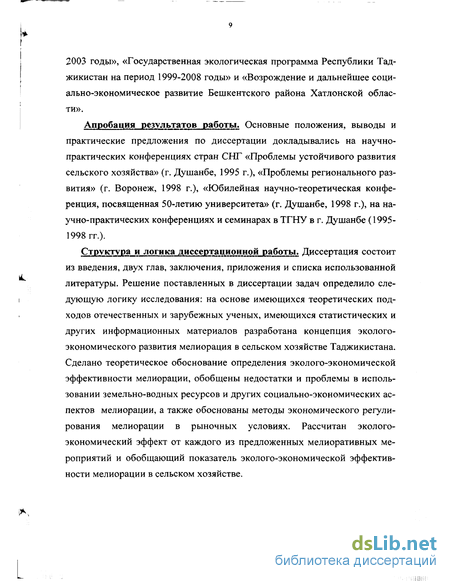 9

2003 годы», «Государственная экологическая программа Республики Таджикистан на период 1999-2008 годы» и «Возрождение и дальнейшее социально-экономическое развитие Бешкентского района Хатлонской области».

Апробация результатов работы. Основные положения, выводы и практические предложения по диссертации докладывались на научно-практических конференциях стран СНГ «Проблемы устойчивого развития сельского хозяйства» (г. Душанбе, 1995 г.), «Проблемы регионального развития» (г. Воронеж, 1998 г.), «Юбилейная научно-теоретическая конференция, посвященная 50-летию университета» (г. Душанбе, 1998 г.), на научно-практических конференциях и семинарах в ТГНУ в г. Душанбе (1995-1998 гг.).

Структура и логика диссертационной работы. Диссертация состоит из введения, двух глав, заключения, приложения и списка использованной литературы. Решение поставленных в диссертации задач определило следующую логику исследования: на основе имеющихся теоретических подходов отечественных и зарубежных ученых, имеющихся статистических и других информационных материалов разработана концепция эколого-экономического развития мелиорация в сельском хозяйстве Таджикистана. Сделано теоретическое обоснование определения эколого-экономической эффективности мелиорации, обобщены недостатки и проблемы в использовании земельно-водных ресурсов и других социально-экономических аспектов мелиорации, а также обоснованы методы экономического регулирования мелиорации в рыночных условиях. Рассчитан эколого-экономический эффект от каждого из предложенных мелиоративных мероприятий и обобщающий показатель эколого-экономической эффективности мелиорации в сельском хозяйстве.

dsLib.net
библиотека диссертаций